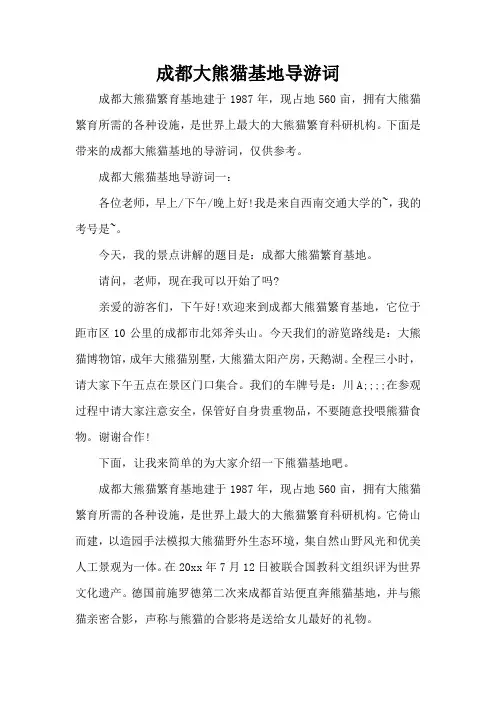 成都大熊猫基地导游词

成都大熊猫繁育基地建于 1987 年，现占地 560 亩，拥有大熊猫繁育所需的各种设施，是世界上最大的大熊猫繁育科研机构。下面是带来的成都大熊猫基地的导游词，仅供参考。

成都大熊猫基地导游词一：

各位老师，早上/下午/晚上好!我是来自西南交通大学的~，我的考号是~。

今天，我的景点讲解的题目是：成都大熊猫繁育基地。

请问，老师，现在我可以开始了吗?

亲爱的游客们，下午好!欢迎来到成都大熊猫繁育基地，它位于距市区 10 公里的成都市北郊斧头山。今天我们的游览路线是：大熊猫博物馆，成年大熊猫别墅，大熊猫太阳产房，天鹅湖。全程三小时，请大家下午五点在景区门口集合。我们的车牌号是：川 A;;;;在参观过程中请大家注意安全，保管好自身贵重物品，不要随意投喂熊猫食物。谢谢合作!

下面，让我来简单的为大家介绍一下熊猫基地吧。

成都大熊猫繁育基地建于 1987 年，现占地 560 亩，拥有大熊猫繁育所需的各种设施，是世界上最大的大熊猫繁育科研机构。它倚山而建，以造园手法模拟大熊猫野外生态环境，集自然山野风光和优美人工景观为一体。在 20xx 年 7 月 12 日被联合国教科文组织评为世界文化遗产。德国前施罗德第二次来成都首站便直奔熊猫基地，并与熊猫亲密合影，声称与熊猫的合影将是送给女儿最好的礼物。